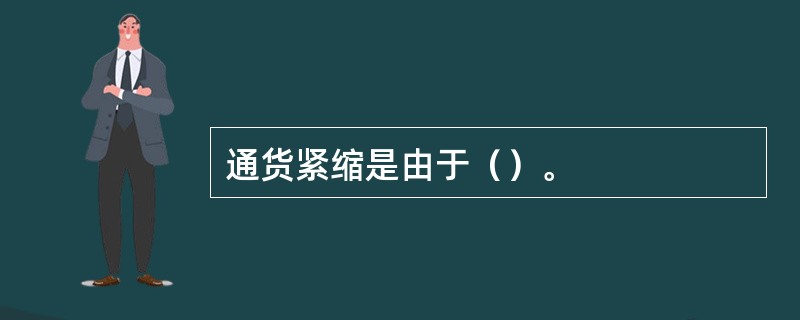 通货紧缩是由于（）。